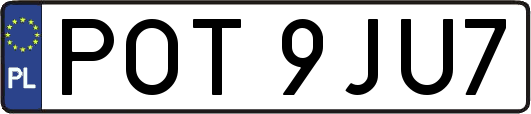 PL
POT 9JU7